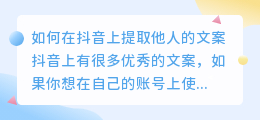 如何在抖音上提取他人的文案
抖音上有很多优秀的文案，如果你想在自己的账号上使...